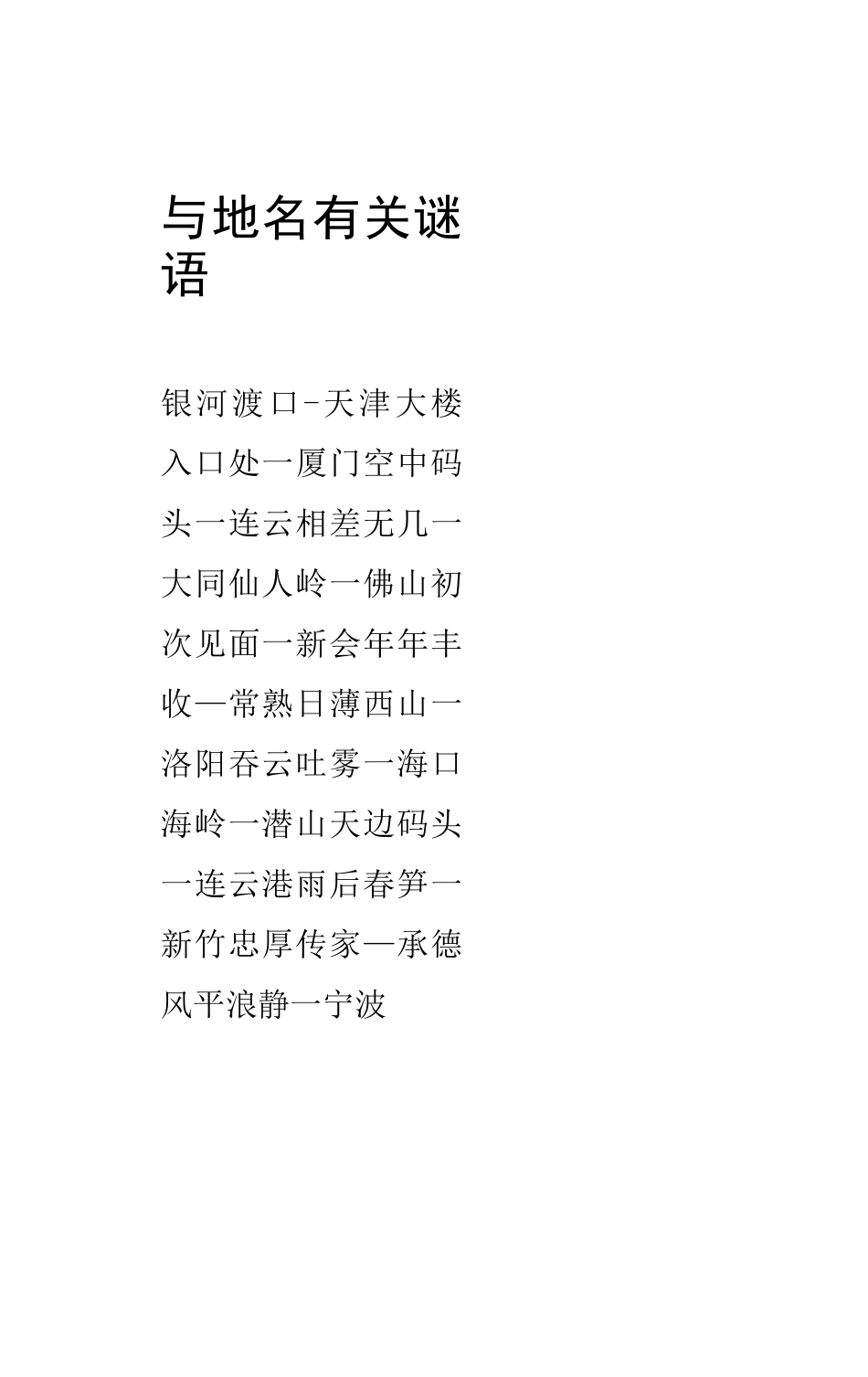 与地名有关谜语

银河渡口-天津大楼入口处一厦门空中码头一连云相差无几一大同仙人岭一佛山初次见面一新会年年丰收—常熟日薄西山一洛阳吞云吐雾一海口海岭一潜山天边码头一连云港雨后春笋一新竹忠厚传家—承德风平浪静一宁波